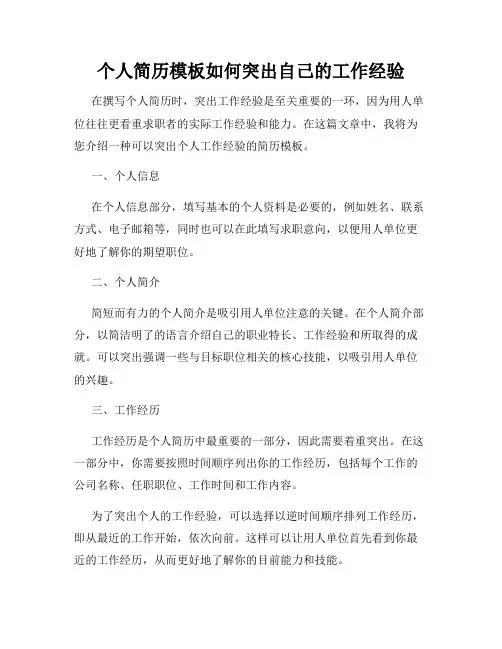 个人简历模板如何突出自己的工作经验

在撰写个人简历时，突出工作经验是至关重要的一环，因为用人单位往往更看重求职者的实际工作经验和能力。在这篇文章中，我将为您介绍一种可以突出个人工作经验的简历模板。

一、个人信息

在个人信息部分，填写基本的个人资料是必要的，例如姓名、联系方式、电子邮箱等，同时也可以在此填写求职意向，以便用人单位更好地了解你的期望职位。

二、个人简介

简短而有力的个人简介是吸引用人单位注意的关键。在个人简介部分，以简洁明了的语言介绍自己的职业特长、工作经验和所取得的成就。可以突出强调一些与目标职位相关的核心技能，以吸引用人单位的兴趣。

三、工作经历

工作经历是个人简历中最重要的一部分，因此需要着重突出。在这一部分中，你需要按照时间顺序列出你的工作经历，包括每个工作的公司名称、任职职位、工作时间和工作内容。

为了突出个人的工作经验，可以选择以逆时间顺序排列工作经历，即从最近的工作开始，依次向前。这样可以让用人单位首先看到你最近的工作经历，从而更好地了解你的目前能力和技能。